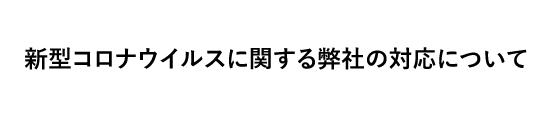 新型コロナウイルスに関する弊社の対応について